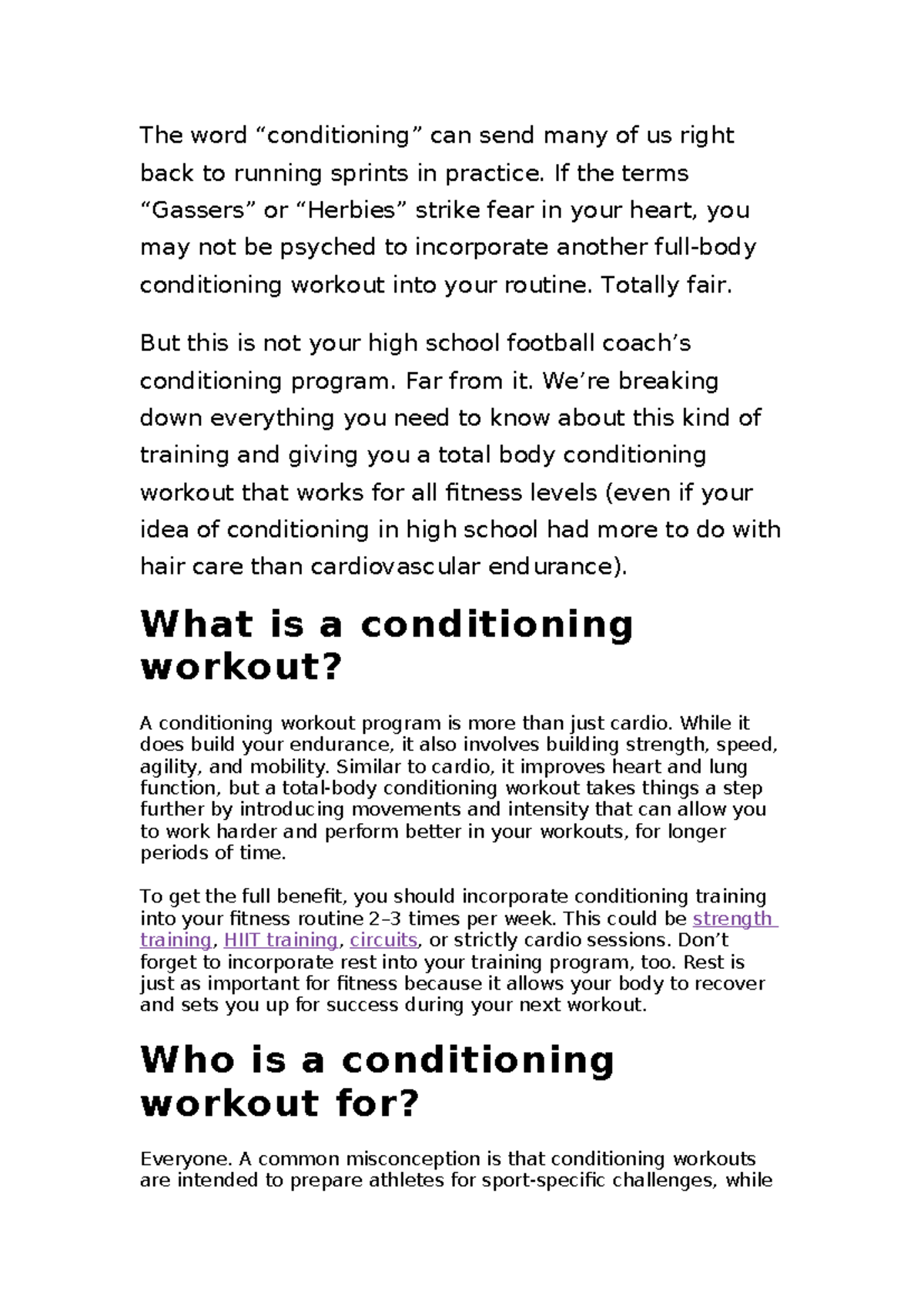 The word "conditioning" can send many of us right back to running sprints in practice. If the terms "Gassers" or "Herbies" strike fear in your heart, you may not be psyched to incorporate another full-body conditioning workout into your routine. Totally fair.

But this is not your high school football coach's conditioning program. Far from it. We're breaking down everything you need to know about this kind of training and giving you a total body conditioning workout that works for all fitness levels (even if your idea of conditioning in high school had more to do with hair care than cardiovascular endurance).

What is a conditioning workout?

A conditioning workout program is more than just cardio. While it does build your endurance, it also involves building strength, speed, agility, and mobility. Similar to cardio, it improves heart and lung function, but a total-body conditioning workout takes things a step further by introducing movements and intensity that can allow you to work harder and perform better in your workouts, for longer periods of time.

To get the full benefit, you should incorporate conditioning training into your fitness routine 2–3 times per week. This could be strength training, HIIT training, circuits, or strictly cardio sessions. Don't forget to incorporate rest into your training program, too. Rest is just as important for fitness because it allows your body to recover and sets you up for success during your next workout.

Who is a conditioning workout for?

Everyone. A common misconception is that conditioning workouts are intended to prepare athletes for sport-specific challenges, while